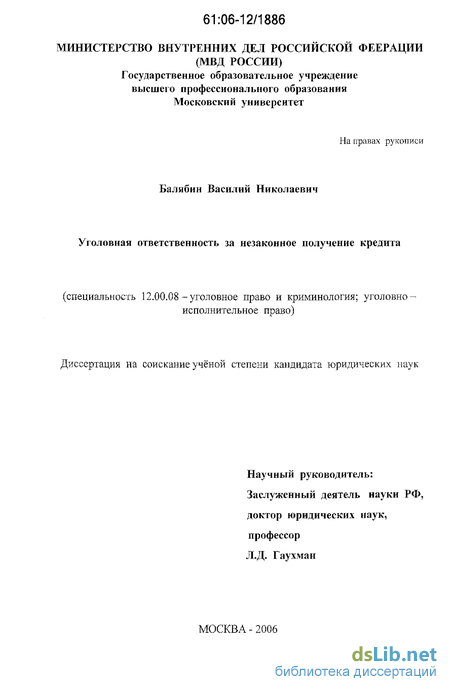 61:06-12/1886

МИНИСТЕРСТВО ВНУТРЕННИХ ДЕЛ РОССИЙСКОЙ ФЕЕРАЦИИ
(МВД РОССИИ)
Государственное образовательное учреждение
высшего профессионального образования
Московский университет

На правах рукописи

Балябин Василий Николаевич

Уголовная ответственность за незаконное получение кредита

(специальность 12.00.08 – уголовное право и криминология; уголовно – исполнительное право)

Диссертация на соискание учёной степени кандидата юридических наук

Научный руководитель:
Заслуженный деятель науки РФ,
доктор юридических наук,
профессор
Л.Д. Гаухман

МОСКВА - 2006

dsLib.net
библиотека диссертаций